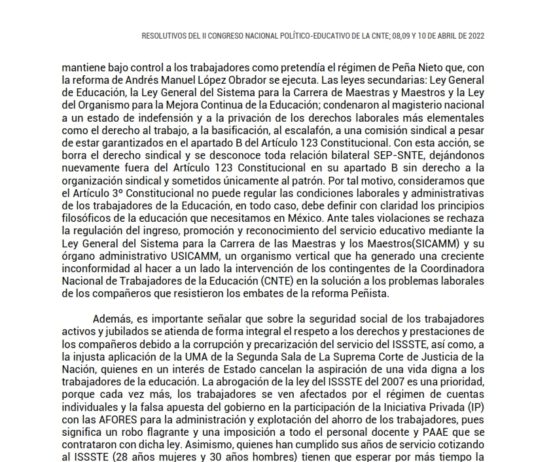 RESOLUTIVOS DEL II CONGRESO NACIONAL POLÍTICO-EDUCATIVO DE LA CNTE; 08,09 Y 10 DE ABRIL DE 2022

mantiene bajo control a los trabajadores como pretendía el régimen de Peña Nieto que, con la reforma de Andrés Manuel López Obrador se ejecuta. Las leyes secundarias: Ley General de Educación, la Ley General del Sistema para la Carrera de Maestras y Maestros y la Ley del Organismo para la Mejora Continua de la Educación; condenaron al magisterio nacional a un estado de indefensión y a la privación de los derechos laborales más elementales como el derecho al trabajo, a la basificación, al escalafón, a una comisión sindical a pesar de estar garantizados en el apartado B del Artículo 123 Constitucional. Con esta acción, se borra el derecho sindical y se desconoce toda relación bilateral SEP-SNTE, dejándonos nuevamente fuera del Artículo 123 Constitucional en su apartado B sin derecho a la organización sindical y sometidos únicamente al patrón. Por tal motivo, consideramos que el Artículo 3º Constitucional no puede regular las condiciones laborales y administrativas de los trabajadores de la Educación, en todo caso, debe definir con claridad los principios filosóficos de la educación que necesitamos en México. Ante tales violaciones se rechaza la regulación del ingreso, promoción y reconocimiento del servicio educativo mediante la Ley General del Sistema para la Carrera de las Maestras y los Maestros(SICAMM) y su órgano administrativo USICAMM, un organismo vertical que ha generado una creciente inconformidad al hacer a un lado la intervención de los contingentes de la Coordinadora Nacional de Trabajadores de la Educación (CNTE) en la solución a los problemas laborales de los compañeros que resistieron los embates de la reforma Peñista.

Además, es importante señalar que sobre la seguridad social de los trabajadores activos y jubilados se atienda de forma integral el respeto a los derechos y prestaciones de los compañeros debido a la corrupción y precarización del servicio del ISSSTE, así como, a la injusta aplicación de la UMA de la Segunda Sala de La Suprema Corte de Justicia de la Nación, quienes en un interés de Estado cancelan la aspiración de una vida digna a los trabajadores de la educación. La abrogación de la ley del ISSSTE del 2007 es una prioridad, porque cada vez más, los trabajadores se ven afectados por el régimen de cuentas individuales y la falsa apuesta del gobierno en la participación de la Iniciativa Privada (IP) con las AFORES para la administración y explotación del ahorro de los trabajadores, pues significa un robo flagrante y una imposición a todo el personal docente y PAAE que se contrataron con dicha ley. Asimismo, quienes han cumplido sus años de servicio cotizando al ISSSTE (28 años mujeres y 30 años hombres) tienen que esperar por más tiempo la